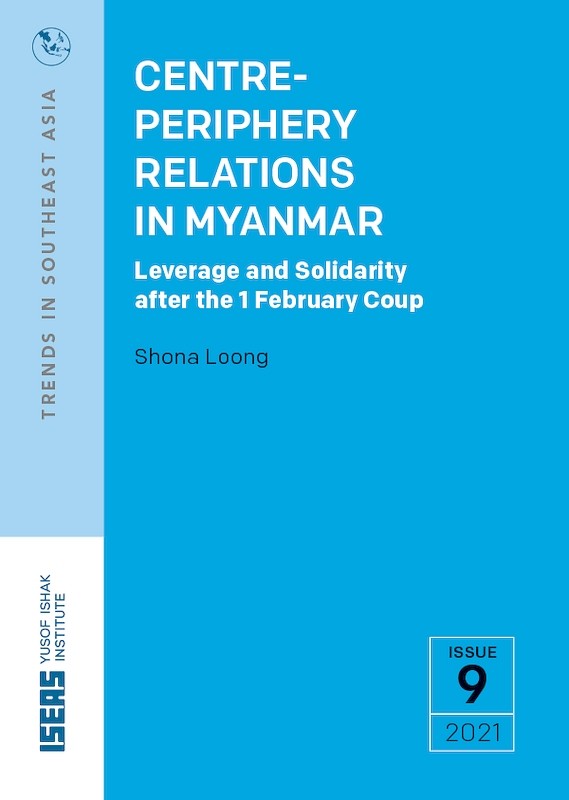 TRENDS IN SOUTHEAST ASIA

CENTRE-PERIPHERY RELATIONS IN MYANMAR

Leverage and Solidarity after the 1 February Coup

Shona Loong

ISEAS YUSOF ISHAK INSTITUTE

ISSUE
9
2021